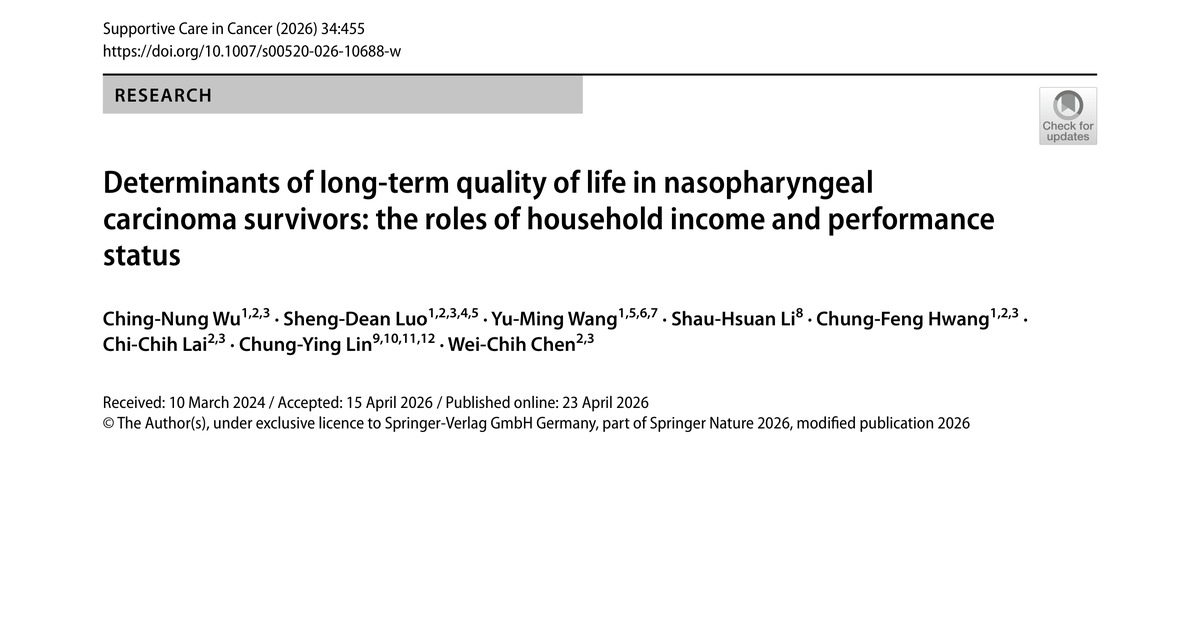 Supportive Care in Cancer (2026) 34:455
https://doi.org/10.1007/s00520-026-10688-w

RESEARCH

Check for updates

Determinants of long-term quality of life in nasopharyngeal carcinoma survivors: the roles of household income and performance status

Ching-Nung Wu$^{1,2,3}$ · Sheng-Dean Luo$^{1,2,3,4,5}$ · Yu-Ming Wang$^{1,5,6,7}$ · Shau-Hsuan Li$^{8}$ · Chung-Feng Hwang$^{1,2,3}$ · Chi-Chih Lai$^{2,3}$ · Chung-Ying Lin$^{9,10,11,12}$ · Wei-Chih Chen$^{2,3}$

Received: 10 March 2024 / Accepted: 15 April 2026 / Published online: 23 April 2026
© The Author(s), under exclusive licence to Springer-Verlag GmbH Germany, part of Springer Nature 2026, modified publication 2026